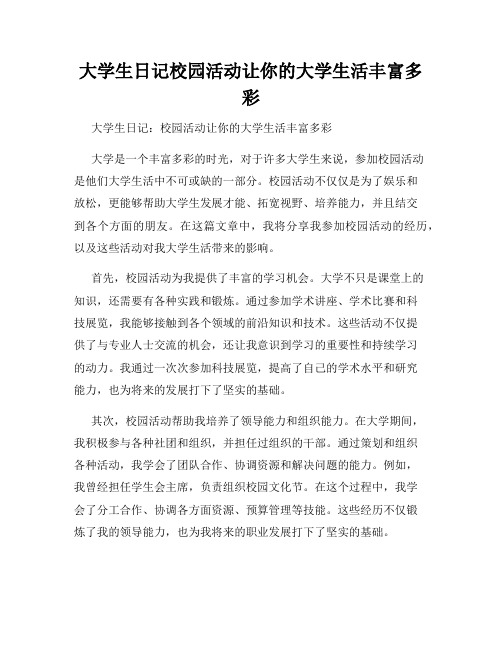 大学生日记校园活动让你的大学生活丰富多彩

大学生日记：校园活动让你的大学生活丰富多彩

大学是一个丰富多彩的时光，对于许多大学生来说，参加校园活动是他们大学生活中不可或缺的一部分。校园活动不仅仅是为了娱乐和放松，更能够帮助大学生发展才能、拓宽视野、培养能力，并且结交到各个方面的朋友。在这篇文章中，我将分享我参加校园活动的经历，以及这些活动对我大学生活带来的影响。

首先，校园活动为我提供了丰富的学习机会。大学不只是课堂上的知识，还需要有各种实践和锻炼。通过参加学术讲座、学术比赛和科技展览，我能够接触到各个领域的前沿知识和技术。这些活动不仅提供了与专业人士交流的机会，还让我意识到学习的重要性和持续学习的动力。我通过一次次参加科技展览，提高了自己的学术水平和研究能力，也为将来的发展打下了坚实的基础。

其次，校园活动帮助我培养了领导能力和组织能力。在大学期间，我积极参与各种社团和组织，并担任过组织的干部。通过策划和组织各种活动，我学会了团队合作、协调资源和解决问题的能力。例如，我曾经担任学生会主席，负责组织校园文化节。在这个过程中，我学会了分工合作、协调各方面资源、预算管理等技能。这些经历不仅锻炼了我的领导能力，也为我将来的职业发展打下了坚实的基础。